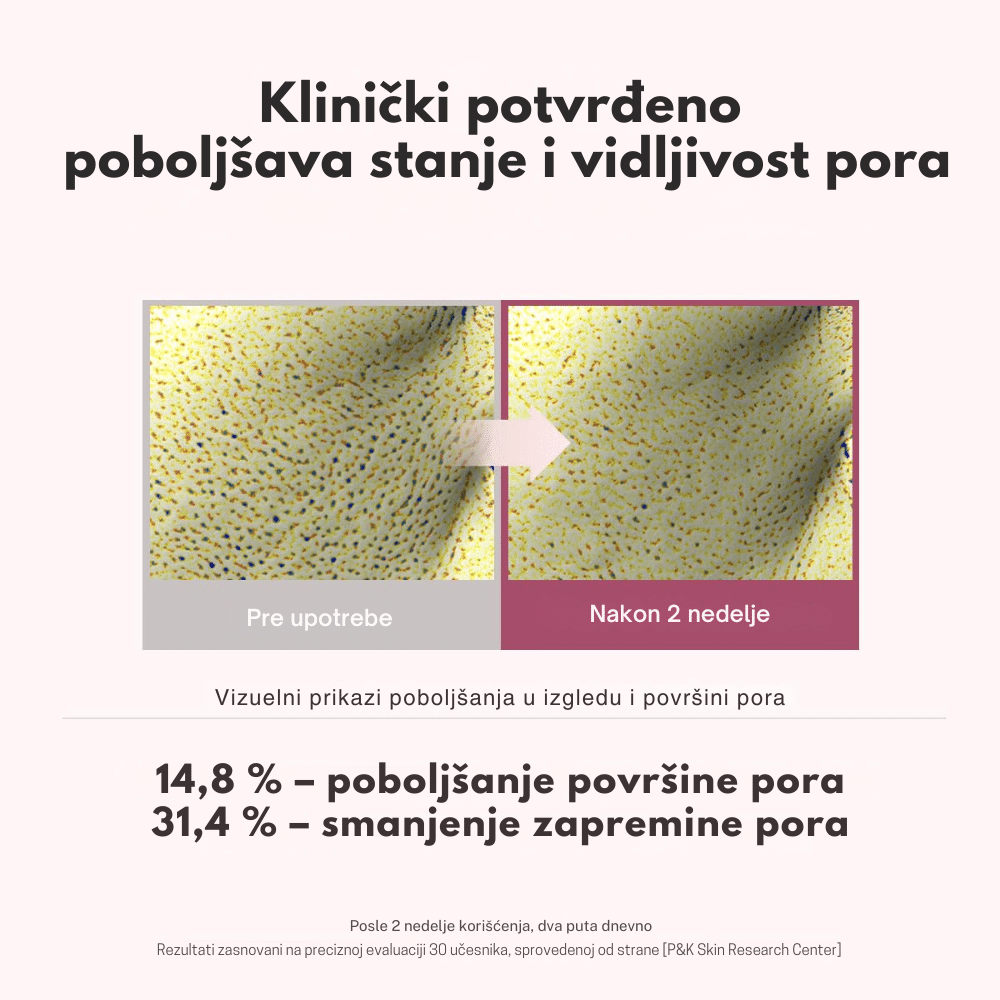 Klinički potvrđeno
poboljšava stanje i vidljivost pora

Pre upotrebe

Nakon 2 nedelje

Vizuelni prikazi poboljšanja u izgledu i površini pora

14,8 % – poboljšanje površine pora
31,4 % – smanjenje zapremine pora

Posle 2 nedelje korišćenja, dva puta dnevno
Rezultati zasnovani na preciznoj evaluaciji 30 učesnika, sprovedenoj od strane [P&K Skin Research Center]